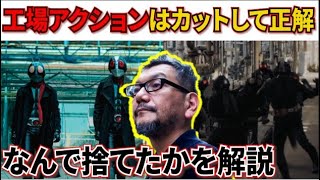 工場アクションはカットして正解

なんで捨てたかを解説